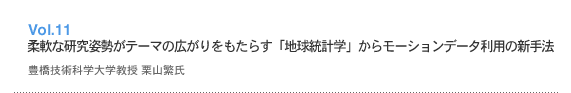 Vol.11
柔軟な研究姿勢がテーマの広がりをもたらす「地球統計学」からモーションデータ利用の新手法

豊橋技術科学大学教授 栗山繁氏